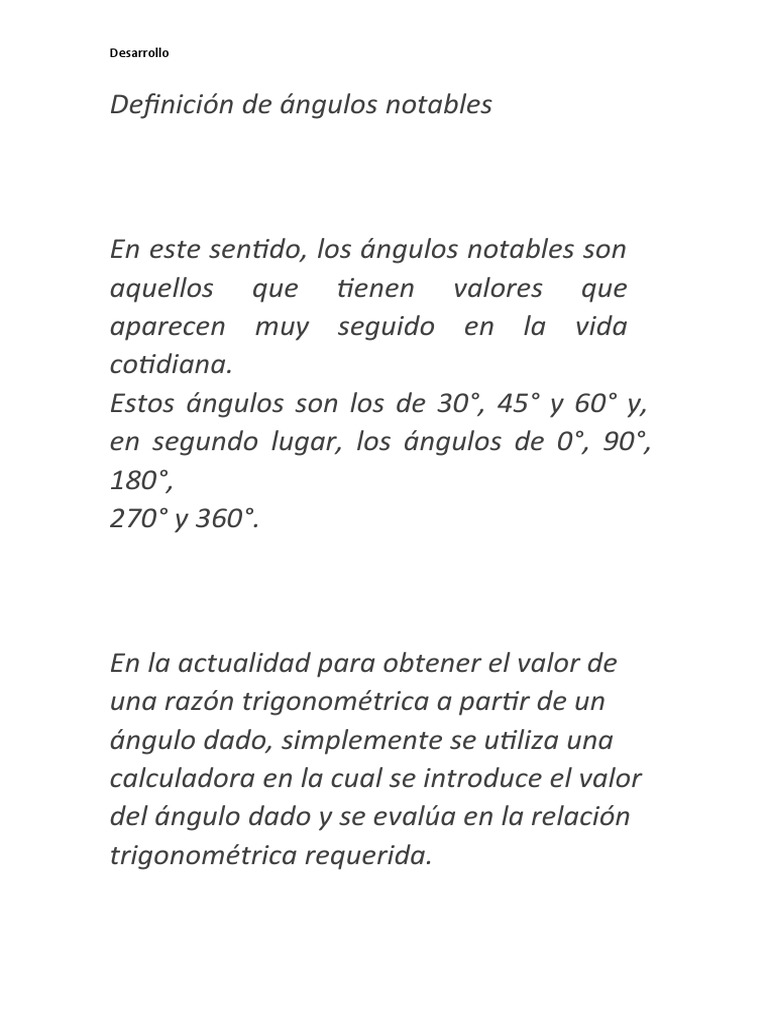 Desarrollo

Definición de ángulos notables

En este sentido, los ángulos notables son aquellos que tienen valores que aparecen muy seguido en la vida cotidiana.
Estos ángulos son los de 30°, 45° y 60° y, en segundo lugar, los ángulos de 0°, 90°, 180°,
270° y 360°.

En la actualidad para obtener el valor de una razón trigonométrica a partir de un ángulo dado, simplemente se utiliza una calculadora en la cual se introduce el valor del ángulo dado y se evalúa en la relación trigonométrica requerida.